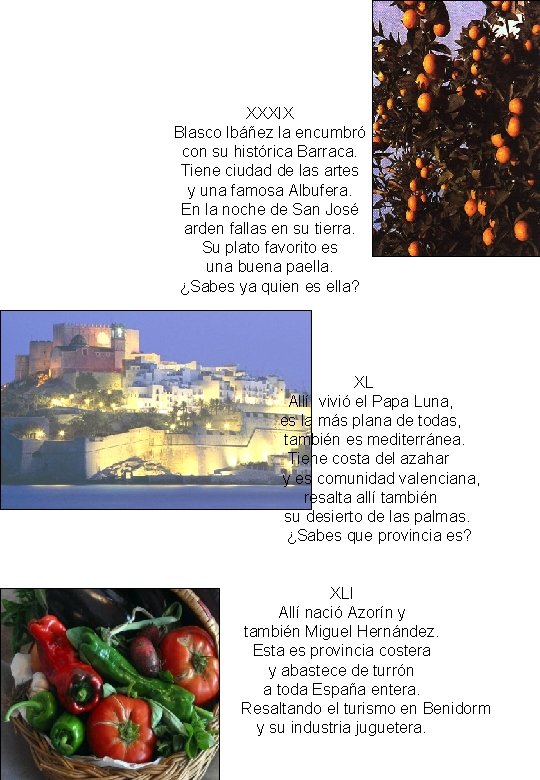 XXXIX
Blasco Ibáñez la encumbró
con su histórica Barraca.
Tiene ciudad de las artes
y una famosa Albufera.
En la noche de San José
arden fallas en su tierra.
Su plato favorito es
una buena paella.
¿Sabes ya quien es ella?

XL
Allí vivió el Papa Luna,
es la más plana de todas,
también es mediterránea.
Tiene costa del azahar
y es comunidad valenciana,
resalta allí también
su desierto de las palmas.
¿Sabes que provincia es?

XLI
Allí nació Azorín y
también Miguel Hernández.
Esta es provincia costera
y abastece de turrón
a toda España entera.
Resaltando el turismo en Benidorm
y su industria juguetera.